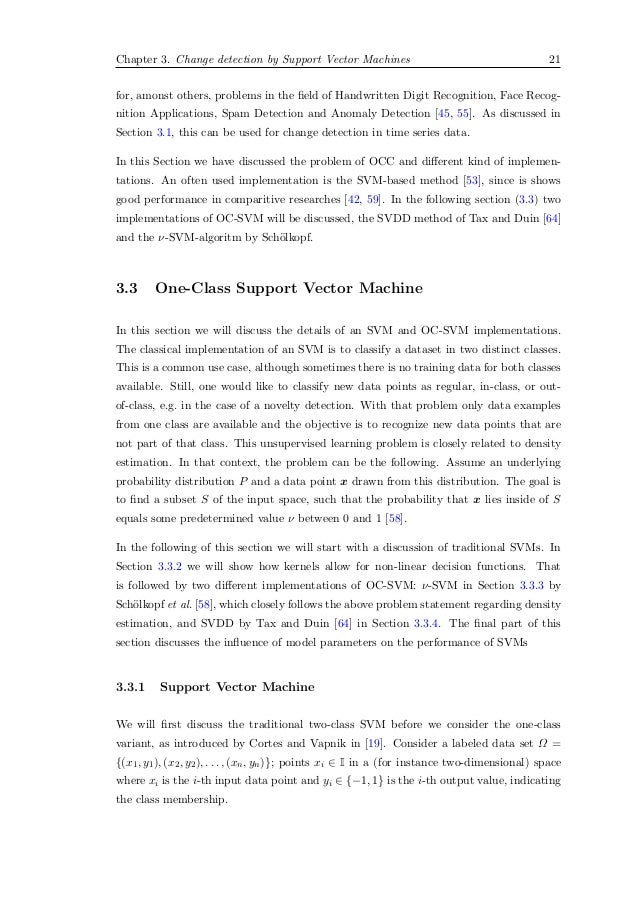 Chapter 3. Change detection by Support Vector Machines 21

for, amonst others, problems in the field of Handwritten Digit Recognition, Face Recognition Applications, Spam Detection and Anomaly Detection [45, 55]. As discussed in Section 3.1, this can be used for change detection in time series data.

In this Section we have discussed the problem of OCC and different kind of implementations. An often used implementation is the SVM-based method [53], since is shows good performance in comparitive researches [42, 59]. In the following section (3.3) two implementations of OC-SVM will be discussed, the SVDD method of Tax and Duin [64] and the $\nu$-SVM-algoritm by Schölkopf.

3.3 One-Class Support Vector Machine

In this section we will discuss the details of an SVM and OC-SVM implementations. The classical implementation of an SVM is to classify a dataset in two distinct classes. This is a common use case, although sometimes there is no training data for both classes available. Still, one would like to classify new data points as regular, in-class, or out-of-class, e.g. in the case of a novelty detection. With that problem only data examples from one class are available and the objective is to recognize new data points that are not part of that class. This unsupervised learning problem is closely related to density estimation. In that context, the problem can be the following. Assume an underlying probability distribution $P$ and a data point $\boldsymbol{x}$ drawn from this distribution. The goal is to find a subset $S$ of the input space, such that the probability that $\boldsymbol{x}$ lies inside of $S$ equals some predetermined value $\nu$ between 0 and 1 [58].

In the following of this section we will start with a discussion of traditional SVMs. In Section 3.3.2 we will show how kernels allow for non-linear decision functions. That is followed by two different implementations of OC-SVM: $\nu$-SVM in Section 3.3.3 by Schölkopf et al. [58], which closely follows the above problem statement regarding density estimation, and SVDD by Tax and Duin [64] in Section 3.3.4. The final part of this section discusses the influence of model parameters on the performance of SVMs

3.3.1 Support Vector Machine

We will first discuss the traditional two-class SVM before we consider the one-class variant, as introduced by Cortes and Vapnik in [19]. Consider a labeled data set $\Omega = \{(x_1, y_1), (x_2, y_2), \ldots, (x_n, y_n)\}$; points $x_i \in \mathbb{I}$ in a (for instance two-dimensional) space where $x_i$ is the $i$-th input data point and $y_i \in \{-1, 1\}$ is the $i$-th output value, indicating the class membership.